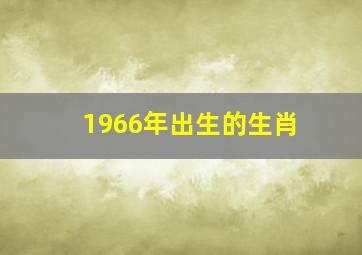 1966年出生的生肖